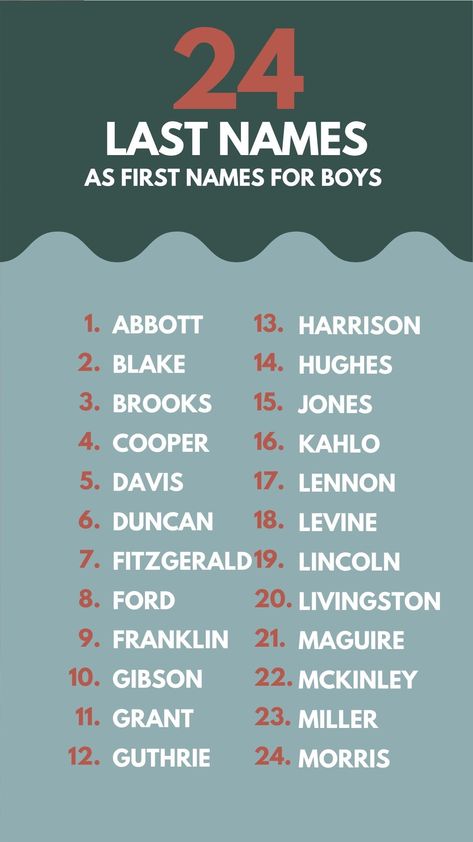 24
LAST NAMES
AS FIRST NAMES FOR BOYS

1. ABBOTT
2. BLAKE
3. BROOKS
4. COOPER
5. DAVIS
6. DUNCAN
7. FITZGERALD
8. FORD
9. FRANKLIN
10. GIBSON
11. GRANT
12. GUTHRIE

13. HARRISON
14. HUGHES
15. JONES
16. KAHLO
17. LENNON
18. LEVINE
19. LINCOLN
20. LIVINGSTON
21. MAGUIRE
22. MCKINLEY
23. MILLER
24. MORRIS